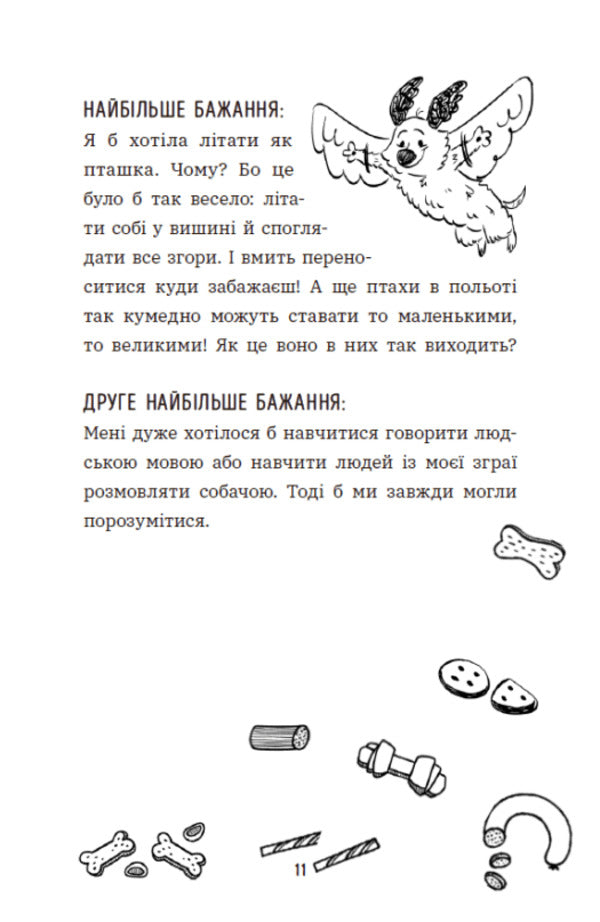 НАЙБІЛЬШЕ БАЖАННЯ:
Я б хотіла літати як пташка. Чому? Бо це було б так весело: літати собі у вишині й споглядати все згори. І вмить переноситися куди забажаєш! А ще птахи в польоті так кумедно можуть ставати то маленькими, то великими! Як це воно в них так виходить?

ДРУГЕ НАЙБІЛЬШЕ БАЖАННЯ:
Мені дуже хотілося б навчитися говорити людською мовою або навчити людей із моєї зграї розмовляти собачою. Тоді б ми завжди могли порозумітися.

11